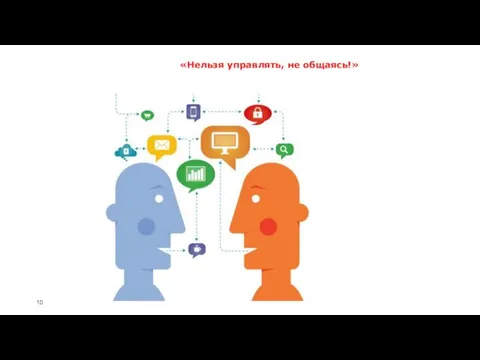 «Нельзя управлять, не общаясь!»

10